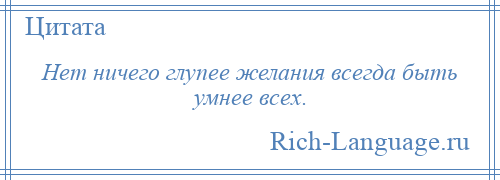 Цитата

Нет ничего глупее желания всегда быть умнее всех.

Rich-Language.ru